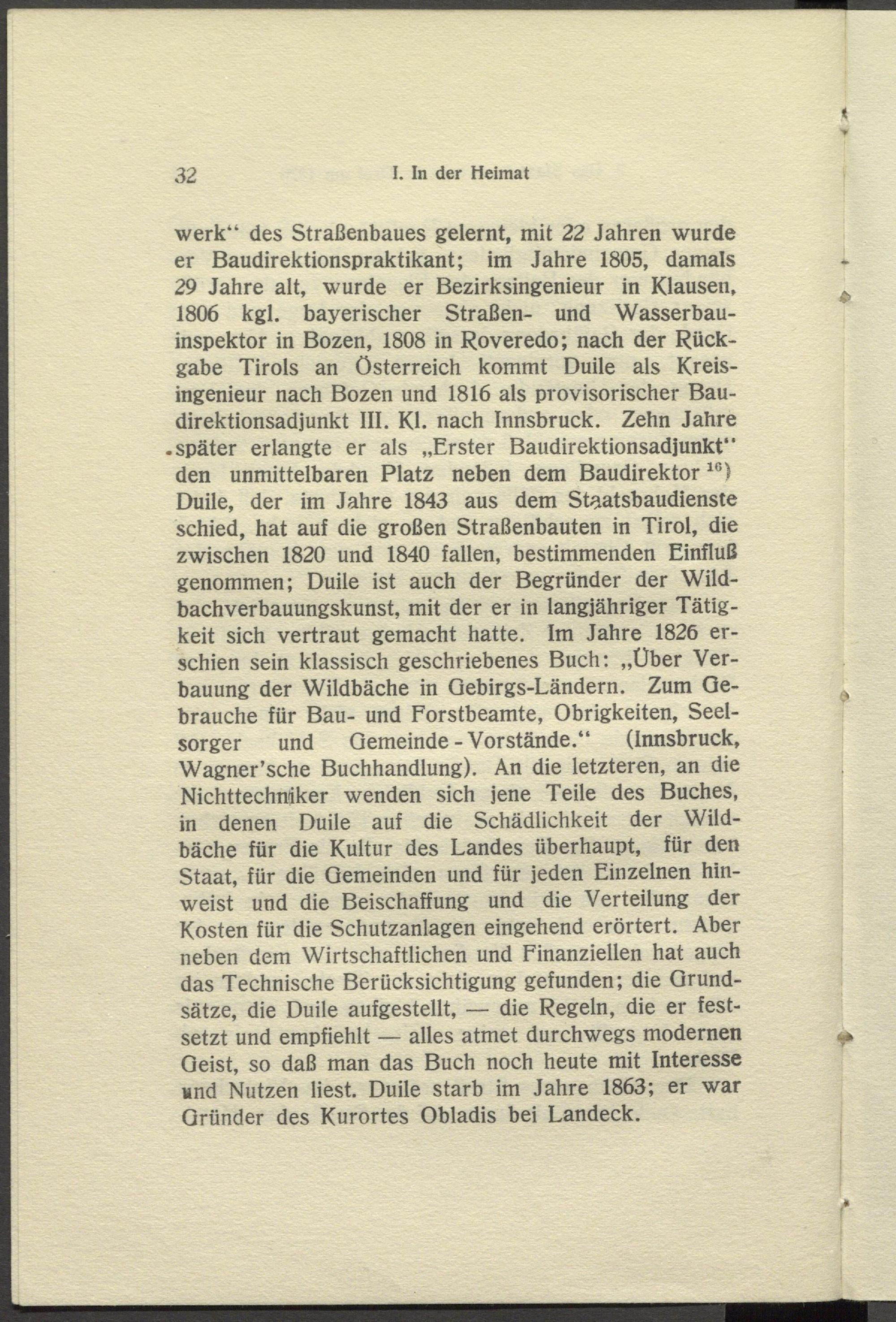 32 I. In der Heimat

werk" des Straßenbaues gelernt, mit 22 Jahren wurde er Baudirektionspraktikant; im Jahre 1805, damals 29 Jahre alt, wurde er Bezirksingenieur in Klausen, 1806 kgl. bayerischer Straßen- und Wasserbauinspektor in Bozen, 1808 in Roveredo; nach der Rückgabe Tirols an Österreich kommt Duile als Kreisingenieur nach Bozen und 1816 als provisorischer Baudirektionsadjunkt III. Kl. nach Innsbruck. Zehn Jahre später erlangte er als „Erster Baudirektionsadjunkt" den unmittelbaren Platz neben dem Baudirektor $^{16}$) Duile, der im Jahre 1843 aus dem Staatsbaudienste schied, hat auf die großen Straßenbauten in Tirol, die zwischen 1820 und 1840 fallen, bestimmenden Einfluß genommen; Duile ist auch der Begründer der Wildbachverbauungskunst, mit der er in langjähriger Tätigkeit sich vertraut gemacht hatte. Im Jahre 1826 erschien sein klassisch geschriebenes Buch: „Über Verbauung der Wildbäche in Gebirgs-Ländern. Zum Gebrauche für Bau- und Forstbeamte, Obrigkeiten, Seelsorger und Gemeinde-Vorstände." (Innsbruck, Wagner'sche Buchhandlung). An die letzteren, an die Nichttechniker wenden sich jene Teile des Buches, in denen Duile auf die Schädlichkeit der Wildbäche für die Kultur des Landes überhaupt, für den Staat, für die Gemeinden und für jeden Einzelnen hinweist und die Beischaffung und die Verteilung der Kosten für die Schutzanlagen eingehend erörtert. Aber neben dem Wirtschaftlichen und Finanziellen hat auch das Technische Berücksichtigung gefunden; die Grundsätze, die Duile aufgestellt, — die Regeln, die er festsetzt und empfiehlt — alles atmet durchwegs modernen Geist, so daß man das Buch noch heute mit Interesse und Nutzen liest. Duile starb im Jahre 1863; er war Gründer des Kurortes Obladis bei Landeck.